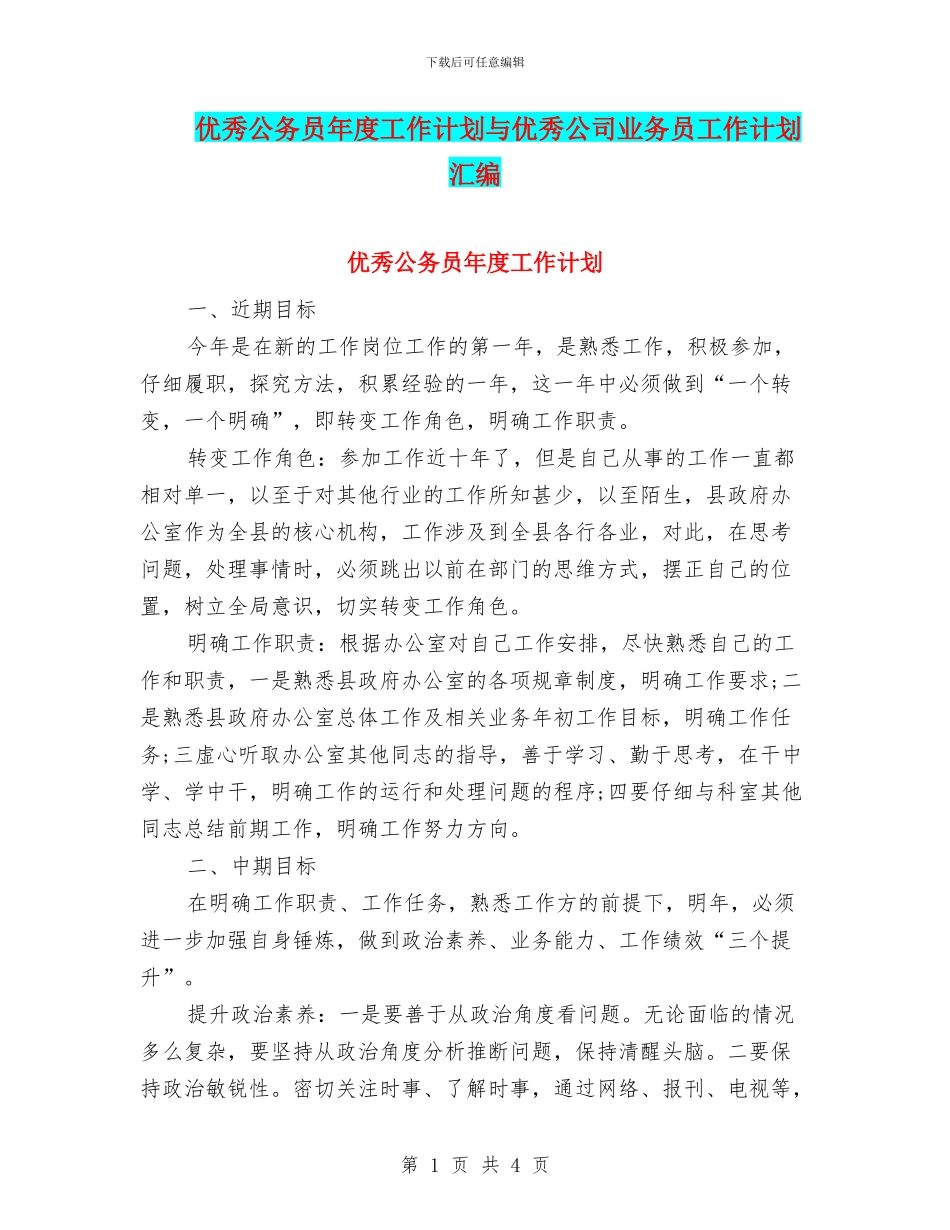 下载后可任意编辑

优秀公务员年度工作计划与优秀公司业务员工作计划汇编

优秀公务员年度工作计划

一、近期目标

今年是在新的工作岗位工作的第一年，是熟悉工作，积极参加，仔细履职，探究方法，积累经验的一年，这一年中必须做到“一个转变，一个明确”，即转变工作角色，明确工作职责。

转变工作角色：参加工作近十年了，但是自己从事的工作一直都相对单一，以至于对其他行业的工作所知甚少，以至陌生，县政府办公室作为全县的核心机构，工作涉及到全县各行各业，对此，在思考问题，处理事情时，必须跳出以前在部门的思维方式，摆正自己的位置，树立全局意识，切实转变工作角色。

明确工作职责：根据办公室对自己工作安排，尽快熟悉自己的工作和职责，一是熟悉县政府办公室的各项规章制度，明确工作要求;二是熟悉县政府办公室总体工作及相关业务年初工作目标，明确工作任务;三虚心听取办公室其他同志的指导，善于学习、勤于思考，在干中学、学中干，明确工作的运行和处理问题的程序;四要仔细与科室其他同志总结前期工作，明确工作努力方向。

二、中期目标

在明确工作职责、工作任务，熟悉工作方的前提下，明年，必须进一步加强自身锤炼，做到政治素养、业务能力、工作绩效“三个提升”。

提升政治素养：一是要善于从政治角度看问题。无论面临的情况多么复杂，要坚持从政治角度分析推断问题，保持清醒头脑。二要保持政治敏锐性。密切关注时事、了解时事，通过网络、报刊、电视等，

第 1 页 共 4 页